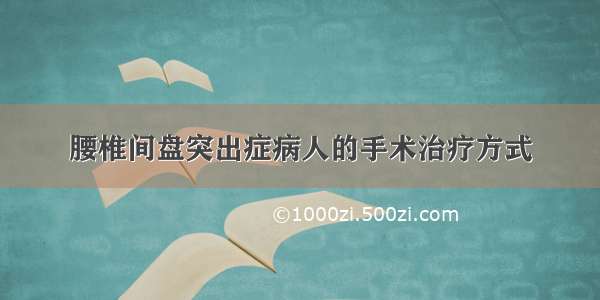 腰椎间盘突出症病人的手术治疗方式

©1000zi.500zi.com